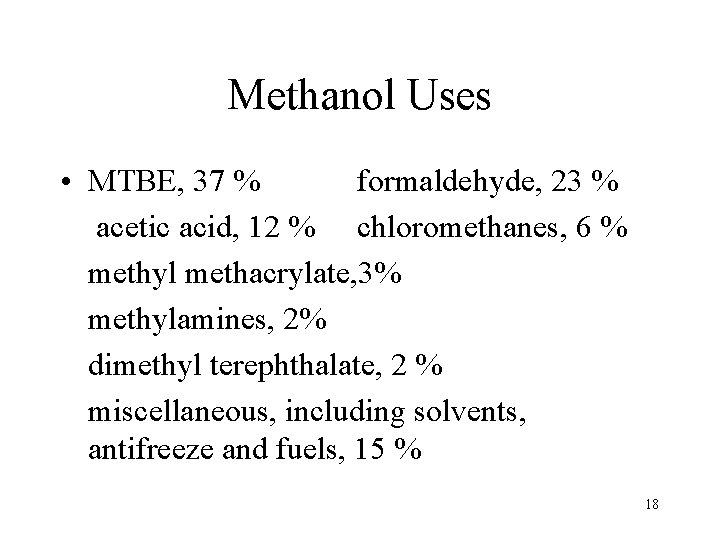 Methanol Uses

• MTBE, 37 %  formaldehyde, 23 %

acetic acid, 12 %  chloromethanes, 6 %

methyl methacrylate,3%

methylamines, 2%

dimethyl terephthalate, 2 %

miscellaneous, including solvents, antifreeze and fuels, 15 %

18